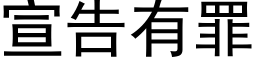 宣告有罪